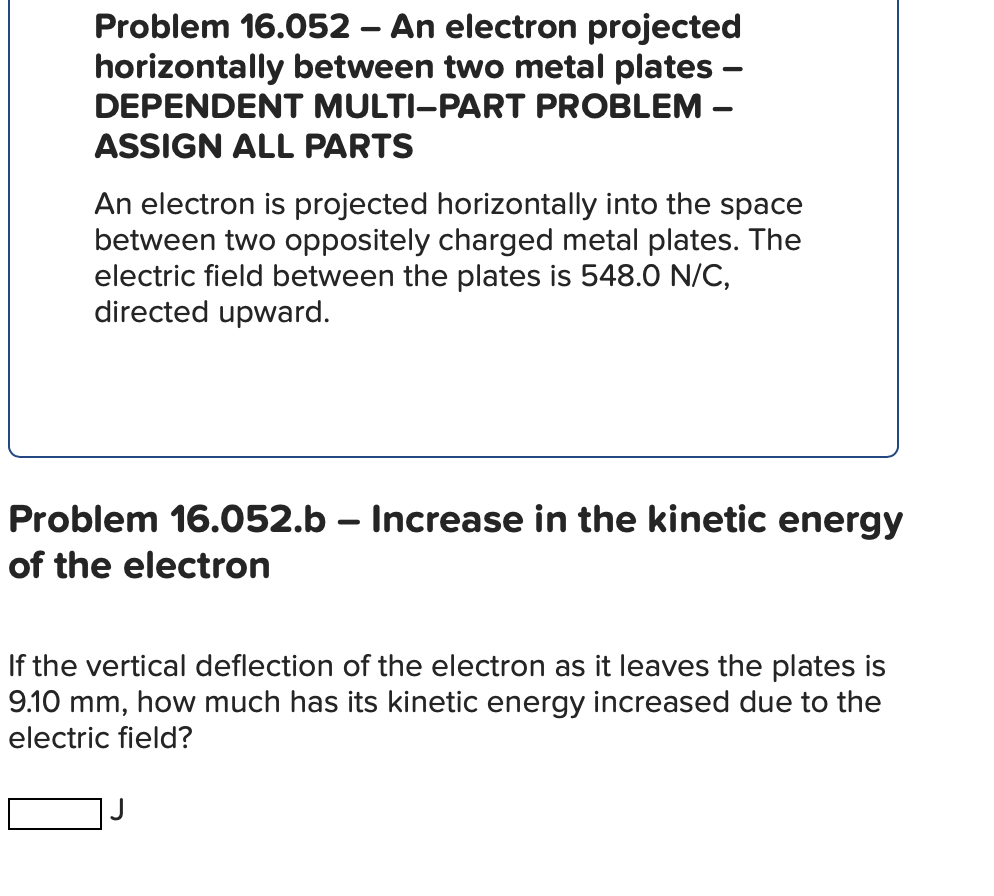 Problem 16.052 – An electron projected horizontally between two metal plates – DEPENDENT MULTI–PART PROBLEM – ASSIGN ALL PARTS

An electron is projected horizontally into the space between two oppositely charged metal plates. The electric field between the plates is 548.0 N/C, directed upward.

Problem 16.052.b – Increase in the kinetic energy of the electron

If the vertical deflection of the electron as it leaves the plates is 9.10 mm, how much has its kinetic energy increased due to the electric field?

J